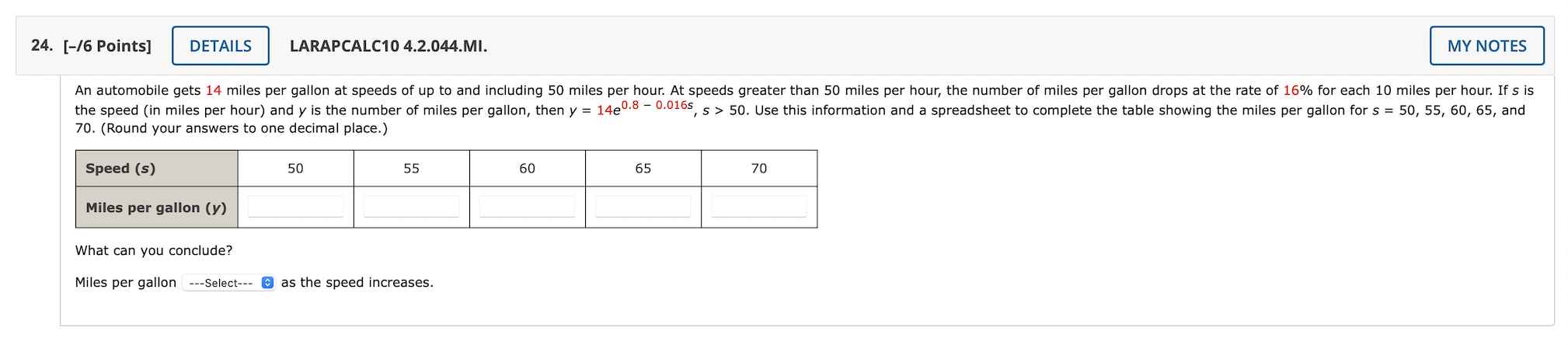 24. [–/6 Points] DETAILS LARAPCALC10 4.2.044.MI. MY NOTES

An automobile gets 14 miles per gallon at speeds of up to and including 50 miles per hour. At speeds greater than 50 miles per hour, the number of miles per gallon drops at the rate of 16% for each 10 miles per hour. If $s$ is the speed (in miles per hour) and $y$ is the number of miles per gallon, then $y = 14e^{0.8 - 0.016s}$, $s > 50$. Use this information and a spreadsheet to complete the table showing the miles per gallon for $s = 50, 55, 60, 65,$ and $70$. (Round your answers to one decimal place.)

| Speed ($s$) | 50 | 55 | 60 | 65 | 70 |
|---|---|---|---|---|---|
| Miles per gallon ($y$) | | | | | |

What can you conclude?

Miles per gallon ---Select--- as the speed increases.